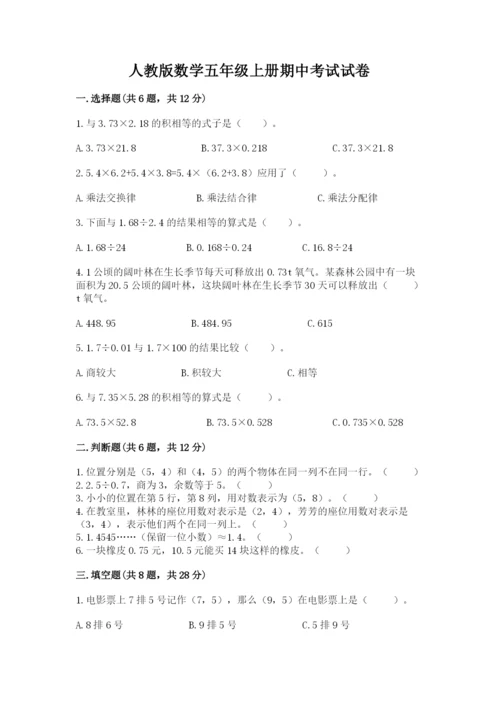 人教版数学五年级上册期中考试试卷

一.选择题(共6题，共12分)

1.与3.73×2.18的积相等的式子是（　　）。

A.3.73×21.8　　B.37.3×0.218　　C.37.3×21.8

2.5.4×6.2+5.4×3.8=5.4×（6.2+3.8）应用了（　　）。

A.乘法交换律　　B.乘法结合律　　C.乘法分配律

3.下面与1.68÷2.4的结果相等的算式是（　　）。

A.1.68÷24　　B.0.168÷0.24　　C.16.8÷24

4.1公顷的阔叶林在生长季节每天可释放出0.73t氧气。某森林公园中有一块面积为20.5公顷的阔叶林，这块阔叶林在生长季节30天可以释放出（　　）t氧气。

A.448.95　　B.484.95　　C.615

5.1.7÷0.01与1.7×100的结果比较（　　）。

A.商较大　　B.积较大　　C.相等

6.与7.35×5.28的积相等的算式是（　　）。

A.73.5×52.8　　B.73.5×0.528　　C.0.735×0.528

二.判断题(共6题，共12分)

1.位置分别是（5，4）和（4，5）的两个物体在同一列不在同一行。（　　）
2.2.5÷0.7，商为3，余数等于5。（　　）
3.小小的位置在第5行，第8列，用对数表示为（5，8）。（　　）
4.在教室里，林林的座位用数对表示是（2，4），芳芳的座位用数对表示是（3，4），表示他们两个在同一列上。（　　）
5.1.4545……（保留一位小数）≈1.4。（　　）
6.一块橡皮0.75元，10.5元能买14块这样的橡皮。（　　）

三.填空题(共8题，共28分)

1.电影票上7排5号记作（7，5），那么（9，5）在电影票上是（　　）。

A.8排6号　　B.9排5号　　C.5排9号